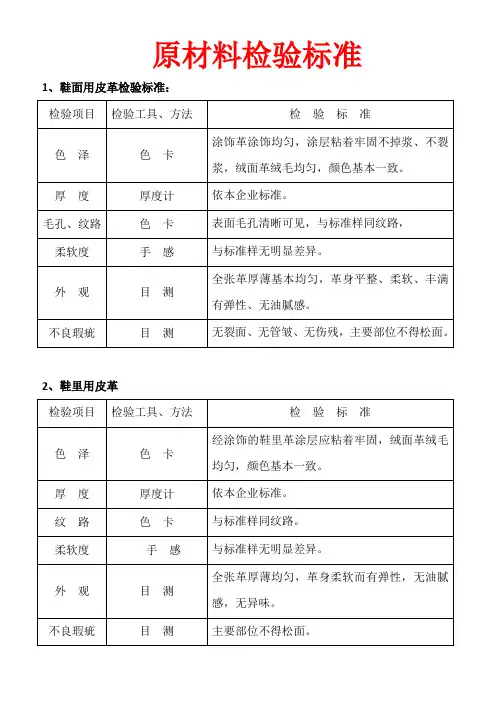 原材料检验标准

1、鞋面用皮革检验标准：

| 检验项目 | 检验工具、方法 | 检 验 标 准 |
|---|---|---|
| 色 泽 | 色 卡 | 涂饰革涂饰均匀，涂层粘着牢固不掉浆、不裂浆，绒面革绒毛均匀，颜色基本一致。 |
| 厚 度 | 厚度计 | 依本企业标准。 |
| 毛孔、纹路 | 色 卡 | 表面毛孔清晰可见，与标准样同纹路， |
| 柔软度 | 手 感 | 与标准样无明显差异。 |
| 外 观 | 目 测 | 全张革厚薄基本均匀，革身平整、柔软、丰满有弹性、无油腻感。 |
| 不良瑕疵 | 目 测 | 无裂面、无管皱、无伤残，主要部位不得松面。 |

2、鞋里用皮革

| 检验项目 | 检验工具、方法 | 检 验 标 准 |
|---|---|---|
| 色 泽 | 色 卡 | 经涂饰的鞋里革涂层应粘着牢固，绒面革绒毛均匀，颜色基本一致。 |
| 厚 度 | 厚度计 | 依本企业标准。 |
| 纹 路 | 色 卡 | 与标准样同纹路。 |
| 柔软度 | 手 感 | 与标准样无明显差异。 |
| 外 观 | 目 测 | 全张革厚薄均匀，革身柔软而有弹性，无油腻感，无异味。 |
| 不良瑕疵 | 目 测 | 主要部位不得松面。 |